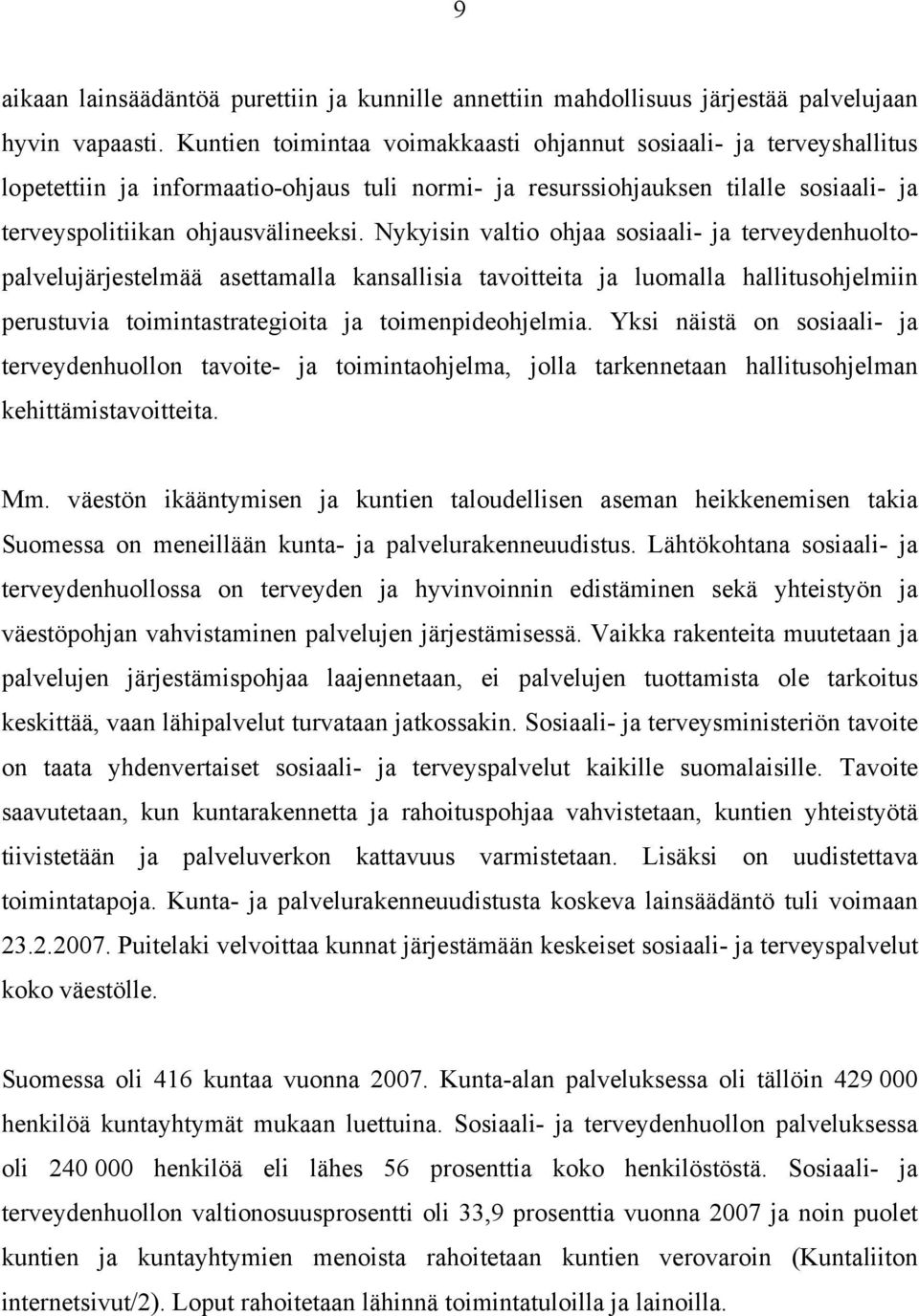 9

aikaan lainsäädäntöä purettiin ja kunnille annettiin mahdollisuus järjestää palvelujaan hyvin vapaasti. Kuntien toimintaa voimakkaasti ohjannut sosiaali- ja terveyshallitus lopetettiin ja informaatio-ohjaus tuli normi- ja resurssiohjauksen tilalle sosiaali- ja terveyspolitiikan ohjausvälineeksi. Nykyisin valtio ohjaa sosiaali- ja terveydenhuoltopalvelujärjestelmää asettamalla kansallisia tavoitteita ja luomalla hallitusohjelmiin perustuvia toimintastrategioita ja toimenpideohjelmia. Yksi näistä on sosiaali- ja terveydenhuollon tavoite- ja toimintaohjelma, jolla tarkennetaan hallitusohjelman kehittämistavoitteita.

Mm. väestön ikääntymisen ja kuntien taloudellisen aseman heikkenemisen takia Suomessa on meneillään kunta- ja palvelurakenneuudistus. Lähtökohtana sosiaali- ja terveydenhuollossa on terveyden ja hyvinvoinnin edistäminen sekä yhteistyön ja väestöpohjan vahvistaminen palvelujen järjestämisessä. Vaikka rakenteita muutetaan ja palvelujen järjestämispohjaa laajennetaan, ei palvelujen tuottamista ole tarkoitus keskittää, vaan lähipalvelut turvataan jatkossakin. Sosiaali- ja terveysministeriön tavoite on taata yhdenvertaiset sosiaali- ja terveyspalvelut kaikille suomalaisille. Tavoite saavutetaan, kun kuntarakennetta ja rahoituspohjaa vahvistetaan, kuntien yhteistyötä tiivistetään ja palveluverkon kattavuus varmistetaan. Lisäksi on uudistettava toimintatapoja. Kunta- ja palvelurakenneuudistusta koskeva lainsäädäntö tuli voimaan 23.2.2007. Puitelaki velvoittaa kunnat järjestämään keskeiset sosiaali- ja terveyspalvelut koko väestölle.

Suomessa oli 416 kuntaa vuonna 2007. Kunta-alan palveluksessa oli tällöin 429 000 henkilöä kuntayhtymät mukaan luettuina. Sosiaali- ja terveydenhuollon palveluksessa oli 240 000 henkilöä eli lähes 56 prosenttia koko henkilöstöstä. Sosiaali- ja terveydenhuollon valtionosuusprosentti oli 33,9 prosenttia vuonna 2007 ja noin puolet kuntien ja kuntayhtymien menoista rahoitetaan kuntien verovaroin (Kuntaliiton internetsivut/2). Loput rahoitetaan lähinnä toimintatuloilla ja lainoilla.